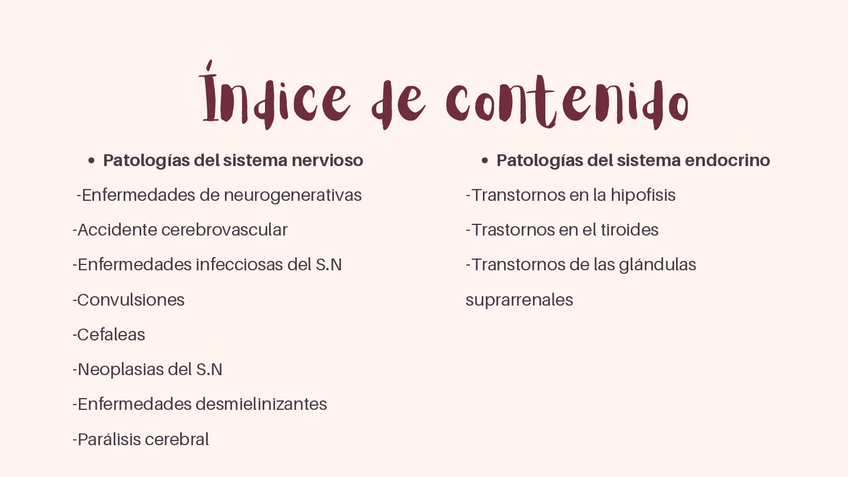 Índice de contenido

• Patologías del sistema nervioso

-Enfermedades de neurogenerativas

-Accidente cerebrovascular

-Enfermedades infecciosas del S.N

-Convulsiones

-Cefaleas

-Neoplasias del S.N

-Enfermedades desmielinizantes

-Parálisis cerebral

• Patologías del sistema endocrino

-Transtornos en la hipofisis

-Trastornos en el tiroides

-Transtornos de las glándulas suprarrenales